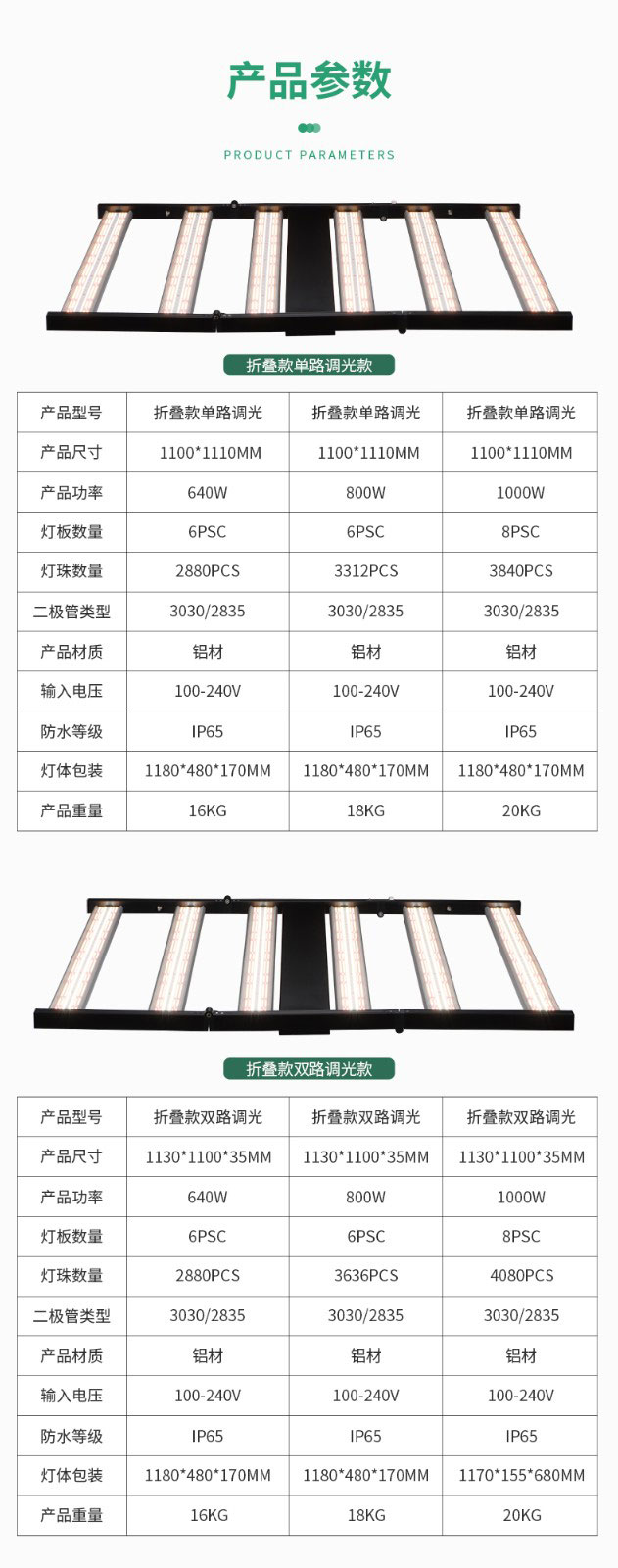 产品参数

PRODUCT PARAMETERS

折叠款单路调光款

| 产品型号 | 折叠款单路调光 | 折叠款单路调光 | 折叠款单路调光 |
|---|---|---|---|
| 产品尺寸 | 1100*1110MM | 1100*1110MM | 1100*1110MM |
| 产品功率 | 640W | 800W | 1000W |
| 灯板数量 | 6PSC | 6PSC | 8PSC |
| 灯珠数量 | 2880PCS | 3312PCS | 3840PCS |
| 二极管类型 | 3030/2835 | 3030/2835 | 3030/2835 |
| 产品材质 | 铝材 | 铝材 | 铝材 |
| 输入电压 | 100-240V | 100-240V | 100-240V |
| 防水等级 | IP65 | IP65 | IP65 |
| 灯体包装 | 1180*480*170MM | 1180*480*170MM | 1180*480*170MM |
| 产品重量 | 16KG | 18KG | 20KG |

折叠款双路调光款

| 产品型号 | 折叠款双路调光 | 折叠款双路调光 | 折叠款双路调光 |
|---|---|---|---|
| 产品尺寸 | 1130*1100*35MM | 1130*1100*35MM | 1130*1100*35MM |
| 产品功率 | 640W | 800W | 1000W |
| 灯板数量 | 6PSC | 6PSC | 8PSC |
| 灯珠数量 | 2880PCS | 3636PCS | 4080PCS |
| 二极管类型 | 3030/2835 | 3030/2835 | 3030/2835 |
| 产品材质 | 铝材 | 铝材 | 铝材 |
| 输入电压 | 100-240V | 100-240V | 100-240V |
| 防水等级 | IP65 | IP65 | IP65 |
| 灯体包装 | 1180*480*170MM | 1180*480*170MM | 1170*155*680MM |
| 产品重量 | 16KG | 18KG | 20KG |